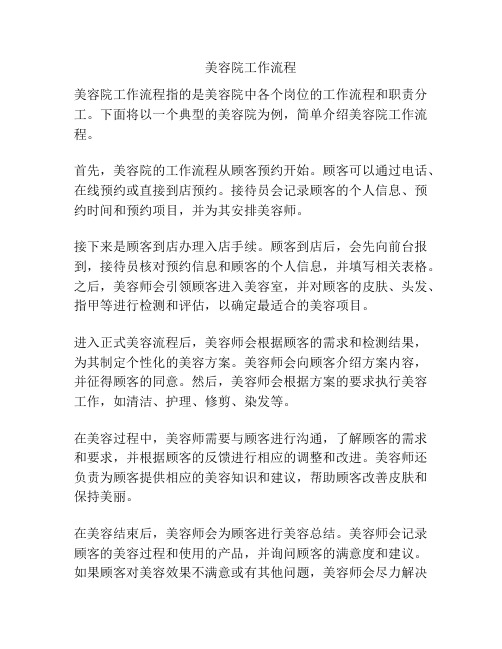 美容院工作流程

美容院工作流程指的是美容院中各个岗位的工作流程和职责分工。下面将以一个典型的美容院为例，简单介绍美容院工作流程。

首先，美容院的工作流程从顾客预约开始。顾客可以通过电话、在线预约或直接到店预约。接待员会记录顾客的个人信息、预约时间和预约项目，并为其安排美容师。

接下来是顾客到店办理入店手续。顾客到店后，会先向前台报到，接待员核对预约信息和顾客的个人信息，并填写相关表格。之后，美容师会引领顾客进入美容室，并对顾客的皮肤、头发、指甲等进行检测和评估，以确定最适合的美容项目。

进入正式美容流程后，美容师会根据顾客的需求和检测结果，为其制定个性化的美容方案。美容师会向顾客介绍方案内容，并征得顾客的同意。然后，美容师会根据方案的要求执行美容工作，如清洁、护理、修剪、染发等。

在美容过程中，美容师需要与顾客进行沟通，了解顾客的需求和要求，并根据顾客的反馈进行相应的调整和改进。美容师还负责为顾客提供相应的美容知识和建议，帮助顾客改善皮肤和保持美丽。

在美容结束后，美容师会为顾客进行美容总结。美容师会记录顾客的美容过程和使用的产品，并询问顾客的满意度和建议。如果顾客对美容效果不满意或有其他问题，美容师会尽力解决